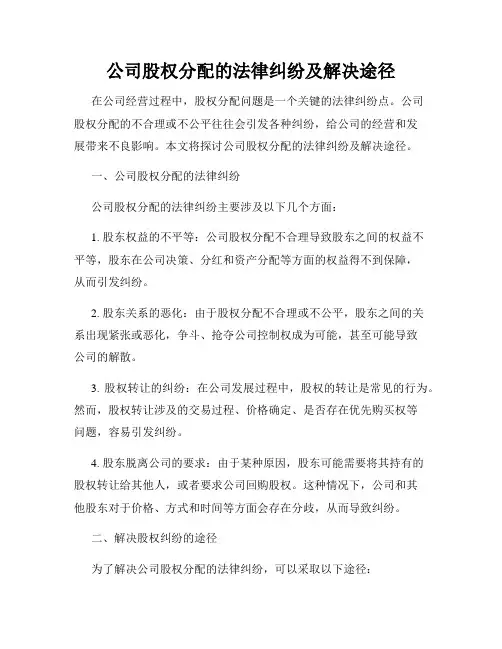 公司股权分配的法律纠纷及解决途径

在公司经营过程中，股权分配问题是一个关键的法律纠纷点。公司股权分配的不合理或不公平往往会引发各种纠纷，给公司的经营和发展带来不良影响。本文将探讨公司股权分配的法律纠纷及解决途径。

一、公司股权分配的法律纠纷

公司股权分配的法律纠纷主要涉及以下几个方面：

1. 股东权益的不平等：公司股权分配不合理导致股东之间的权益不平等，股东在公司决策、分红和资产分配等方面的权益得不到保障，从而引发纠纷。

2. 股东关系的恶化：由于股权分配不合理或不公平，股东之间的关系出现紧张或恶化，争斗、抢夺公司控制权成为可能，甚至可能导致公司的解散。

3. 股权转让的纠纷：在公司发展过程中，股权的转让是常见的行为。然而，股权转让涉及的交易过程、价格确定、是否存在优先购买权等问题，容易引发纠纷。

4. 股东脱离公司的要求：由于某种原因，股东可能需要将其持有的股权转让给其他人，或者要求公司回购股权。这种情况下，公司和其他股东对于价格、方式和时间等方面会存在分歧，从而导致纠纷。

二、解决股权纠纷的途径

为了解决公司股权分配的法律纠纷，可以采取以下途径：